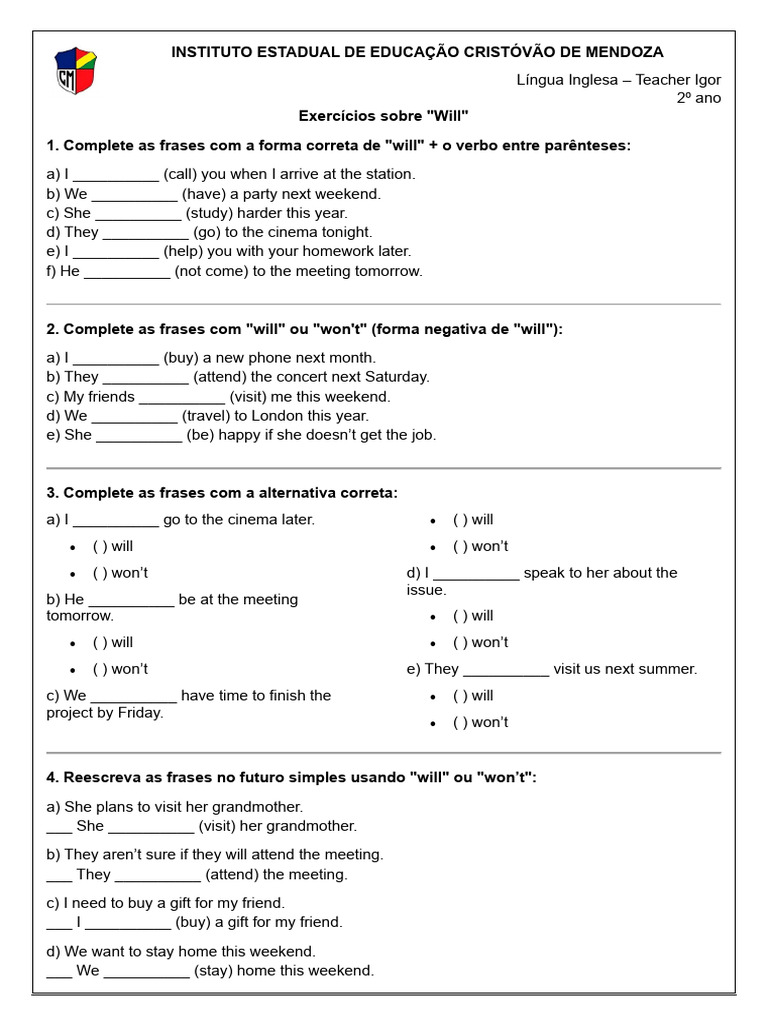 INSTITUTO ESTADUAL DE EDUCAÇÃO CRISTÓVÃO DE MENDOZA

Língua Inglesa – Teacher Igor
2º ano

Exercícios sobre "Will"

1. Complete as frases com a forma correta de "will" + o verbo entre parênteses:

a) I ____ (call) you when I arrive at the station.
b) We ____ (have) a party next weekend.
c) She ____ (study) harder this year.
d) They ____ (go) to the cinema tonight.
e) I ____ (help) you with your homework later.
f) He ____ (not come) to the meeting tomorrow.

2. Complete as frases com "will" ou "won't" (forma negativa de "will"):

a) I ____ (buy) a new phone next month.
b) They ____ (attend) the concert next Saturday.
c) My friends ____ (visit) me this weekend.
d) We ____ (travel) to London this year.
e) She ____ (be) happy if she doesn't get the job.

3. Complete as frases com a alternativa correta:

a) I ____ go to the cinema later.
• ( ) will
• ( ) won't

b) He ____ be at the meeting tomorrow.
• ( ) will
• ( ) won't

c) We ____ have time to finish the project by Friday.
• ( ) will
• ( ) won't

d) I ____ speak to her about the issue.
• ( ) will
• ( ) won't

e) They ____ visit us next summer.
• ( ) will
• ( ) won't

4. Reescreva as frases no futuro simples usando "will" ou "won't":

a) She plans to visit her grandmother.
____ She ____ (visit) her grandmother.

b) They aren't sure if they will attend the meeting.
____ They ____ (attend) the meeting.

c) I need to buy a gift for my friend.
____ I ____ (buy) a gift for my friend.

d) We want to stay home this weekend.
____ We ____ (stay) home this weekend.